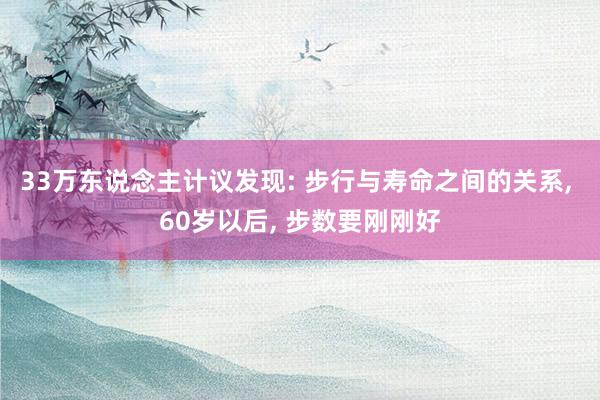 33万东说念主计议发现: 步行与寿命之间的关系, 60岁以后, 步数要刚刚好